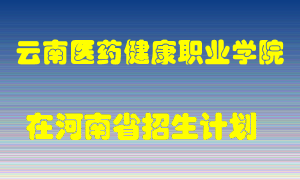 云南医药健康职业学院

在河南省招生计划